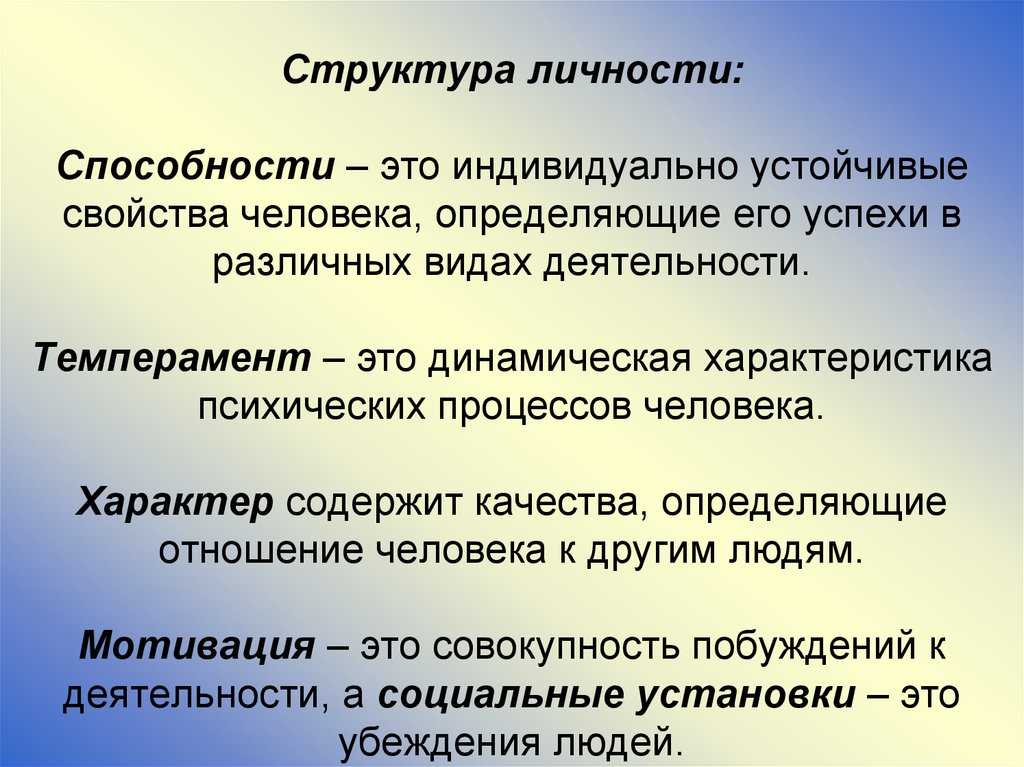 Структура личности:

Способности – это индивидуально устойчивые свойства человека, определяющие его успехи в различных видах деятельности.

Темперамент – это динамическая характеристика психических процессов человека.

Характер содержит качества, определяющие отношение человека к другим людям.

Мотивация – это совокупность побуждений к деятельности, а социальные установки – это убеждения людей.